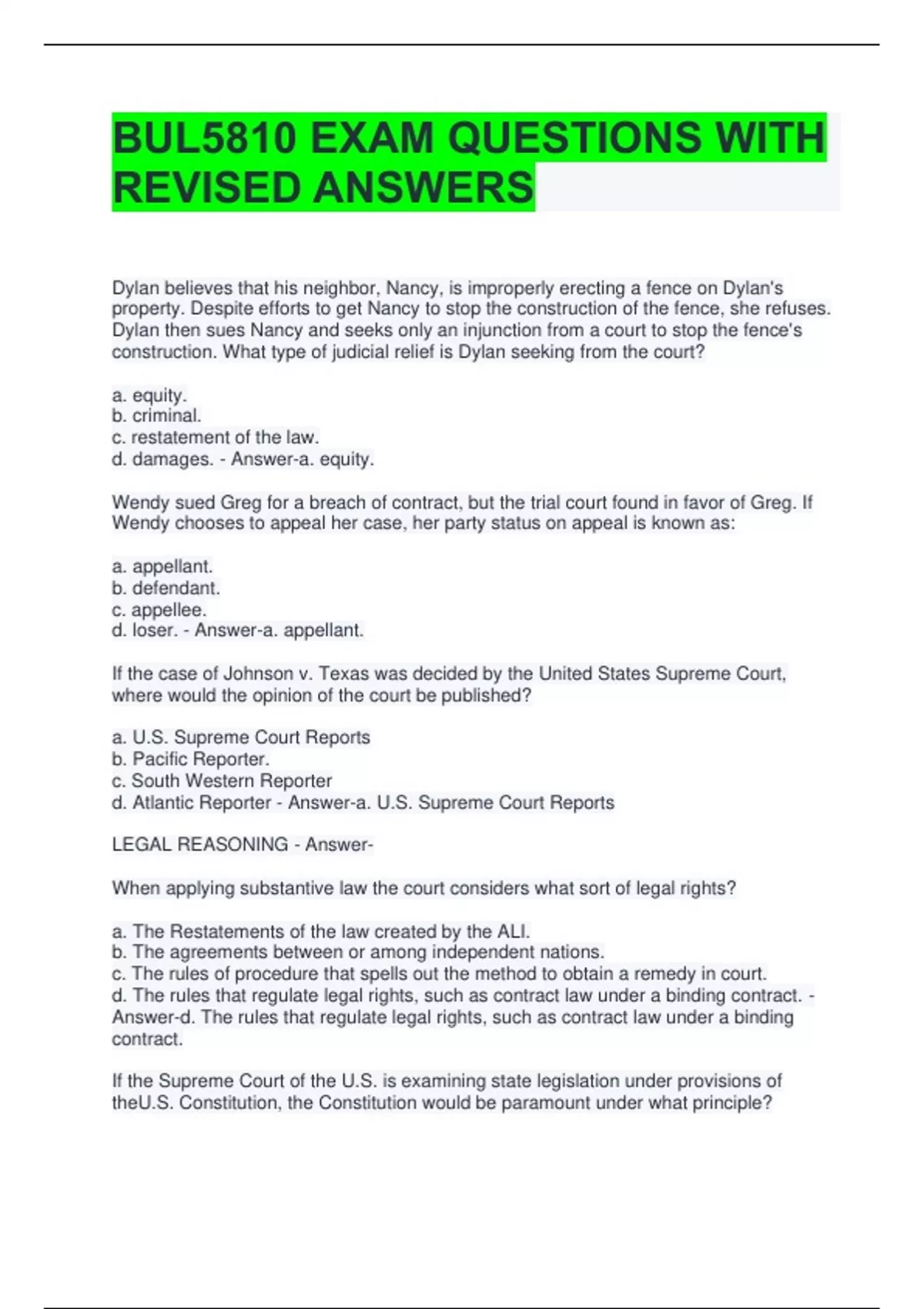 BUL5810 EXAM QUESTIONS WITH REVISED ANSWERS

Dylan believes that his neighbor, Nancy, is improperly erecting a fence on Dylan's property. Despite efforts to get Nancy to stop the construction of the fence, she refuses. Dylan then sues Nancy and seeks only an injunction from a court to stop the fence's construction. What type of judicial relief is Dylan seeking from the court?

a. equity.
b. criminal.
c. restatement of the law.
d. damages. - Answer-a. equity.

Wendy sued Greg for a breach of contract, but the trial court found in favor of Greg. If Wendy chooses to appeal her case, her party status on appeal is known as:

a. appellant.
b. defendant.
c. appellee.
d. loser. - Answer-a. appellant.

If the case of Johnson v. Texas was decided by the United States Supreme Court, where would the opinion of the court be published?

a. U.S. Supreme Court Reports
b. Pacific Reporter.
c. South Western Reporter
d. Atlantic Reporter - Answer-a. U.S. Supreme Court Reports

LEGAL REASONING - Answer-

When applying substantive law the court considers what sort of legal rights?

a. The Restatements of the law created by the ALI.
b. The agreements between or among independent nations.
c. The rules of procedure that spells out the method to obtain a remedy in court.
d. The rules that regulate legal rights, such as contract law under a binding contract. - Answer-d. The rules that regulate legal rights, such as contract law under a binding contract.

If the Supreme Court of the U.S. is examining state legislation under provisions of theU.S. Constitution, the Constitution would be paramount under what principle?